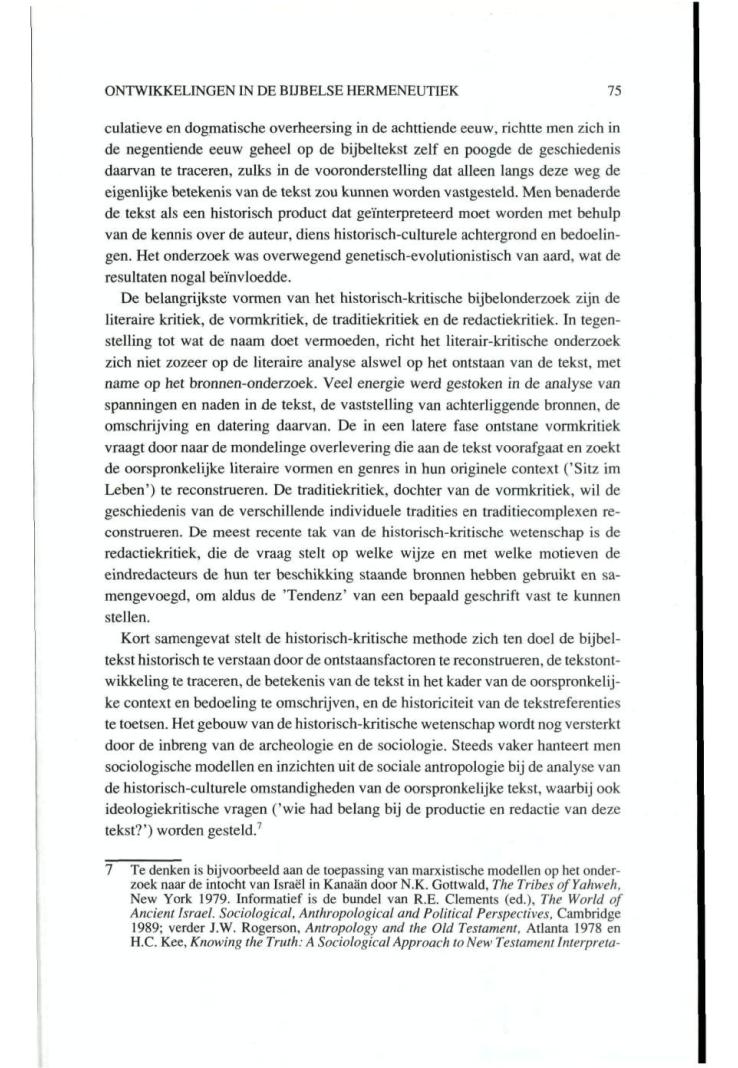 ONTWIKKELINGEN IN DE BIJBELSE HERMENEUTIEK 75

culatieve en dogmatische overheersing in de achttiende eeuw, richtte men zich in de negentiende eeuw geheel op de bijbeltekst zelf en poogde de geschiedenis daarvan te traceren, zulks in de vooronderstelling dat alleen langs deze weg de eigenlijke betekenis van de tekst zou kunnen worden vastgesteld. Men benaderde de tekst als een historisch product dat geïnterpreteerd moet worden met behulp van de kennis over de auteur, diens historisch-culturele achtergrond en bedoelingen. Het onderzoek was overwegend genetisch-evolutionistisch van aard, wat de resultaten nogal beïnvloedde.

De belangrijkste vormen van het historisch-kritische bijbelonderzoek zijn de literaire kritiek, de vormkritiek, de traditiekritiek en de redactiekritiek. In tegenstelling tot wat de naam doet vermoeden, richt het literair-kritische onderzoek zich niet zozeer op de literaire analyse alswel op het ontstaan van de tekst, met name op het bronnen-onderzoek. Veel energie werd gestoken in de analyse van spanningen en naden in de tekst, de vaststelling van achterliggende bronnen, de omschrijving en datering daarvan. De in een latere fase ontstane vormkritiek vraagt door naar de mondelinge overlevering die aan de tekst voorafgaat en zoekt de oorspronkelijke literaire vormen en genres in hun originele context ('Sitz im Leben') te reconstrueren. De traditiekritiek, dochter van de vormkritiek, wil de geschiedenis van de verschillende individuele tradities en traditiecomplexen reconstrueren. De meest recente tak van de historisch-kritische wetenschap is de redactiekritiek, die de vraag stelt op welke wijze en met welke motieven de eindredacteurs de hun ter beschikking staande bronnen hebben gebruikt en samengevoegd, om aldus de 'Tendenz' van een bepaald geschrift vast te kunnen stellen.

Kort samengevat stelt de historisch-kritische methode zich ten doel de bijbeltekst historisch te verstaan door de ontstaansfactoren te reconstrueren, de tekstontwikkeling te traceren, de betekenis van de tekst in het kader van de oorspronkelijke context en bedoeling te omschrijven, en de historiciteit van de tekstreferenties te toetsen. Het gebouw van de historisch-kritische wetenschap wordt nog versterkt door de inbreng van de archeologie en de sociologie. Steeds vaker hanteert men sociologische modellen en inzichten uit de sociale antropologie bij de analyse van de historisch-culturele omstandigheden van de oorspronkelijke tekst, waarbij ook ideologiekritische vragen ('wie had belang bij de productie en redactie van deze tekst?') worden gesteld.$^7$

7 Te denken is bijvoorbeeld aan de toepassing van marxistische modellen op het onderzoek naar de intocht van Israël in Kanaän door N.K. Gottwald, The Tribes of Yahweh, New York 1979. Informatief is de bundel van R.E. Clements (ed.), The World of Ancient Israel. Sociological, Anthropological and Political Perspectives, Cambridge 1989; verder J.W. Rogerson, Antropology and the Old Testament, Atlanta 1978 en H.C. Kee, Knowing the Truth: A Sociological Approach to New Testament Interpreta-